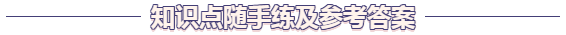 知识点随手练及参考答案